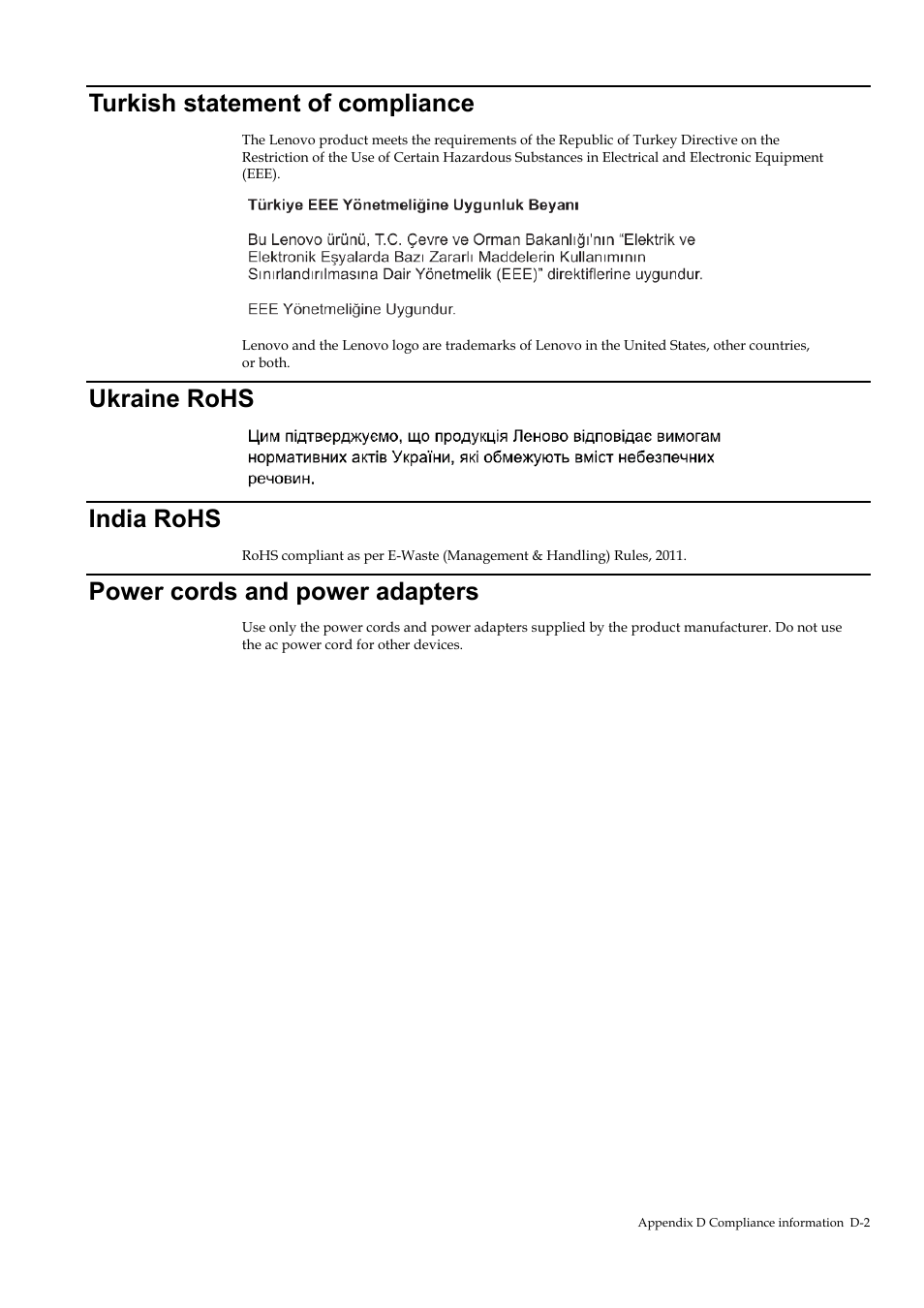 Turkish statement of compliance

The Lenovo product meets the requirements of the Republic of Turkey Directive on the Restriction of the Use of Certain Hazardous Substances in Electrical and Electronic Equipment (EEE).

Türkiye EEE Yönetmeliğine Uygunluk Beyanı

Bu Lenovo ürünü, T.C. Çevre ve Orman Bakanlığı'nın "Elektrik ve Elektronik Eşyalarda Bazı Zararlı Maddelerin Kullanımının Sınırlandırılmasına Dair Yönetmelik (EEE)" direktiflerine uygundur.

EEE Yönetmeliğine Uygundur.

Lenovo and the Lenovo logo are trademarks of Lenovo in the United States, other countries, or both.

Ukraine RoHS

Цим підтверджуємо, що продукція Леново відповідає вимогам нормативних актів України, які обмежують вміст небезпечних речовин.

India RoHS

RoHS compliant as per E-Waste (Management & Handling) Rules, 2011.

Power cords and power adapters

Use only the power cords and power adapters supplied by the product manufacturer. Do not use the ac power cord for other devices.

Appendix D Compliance information D-2